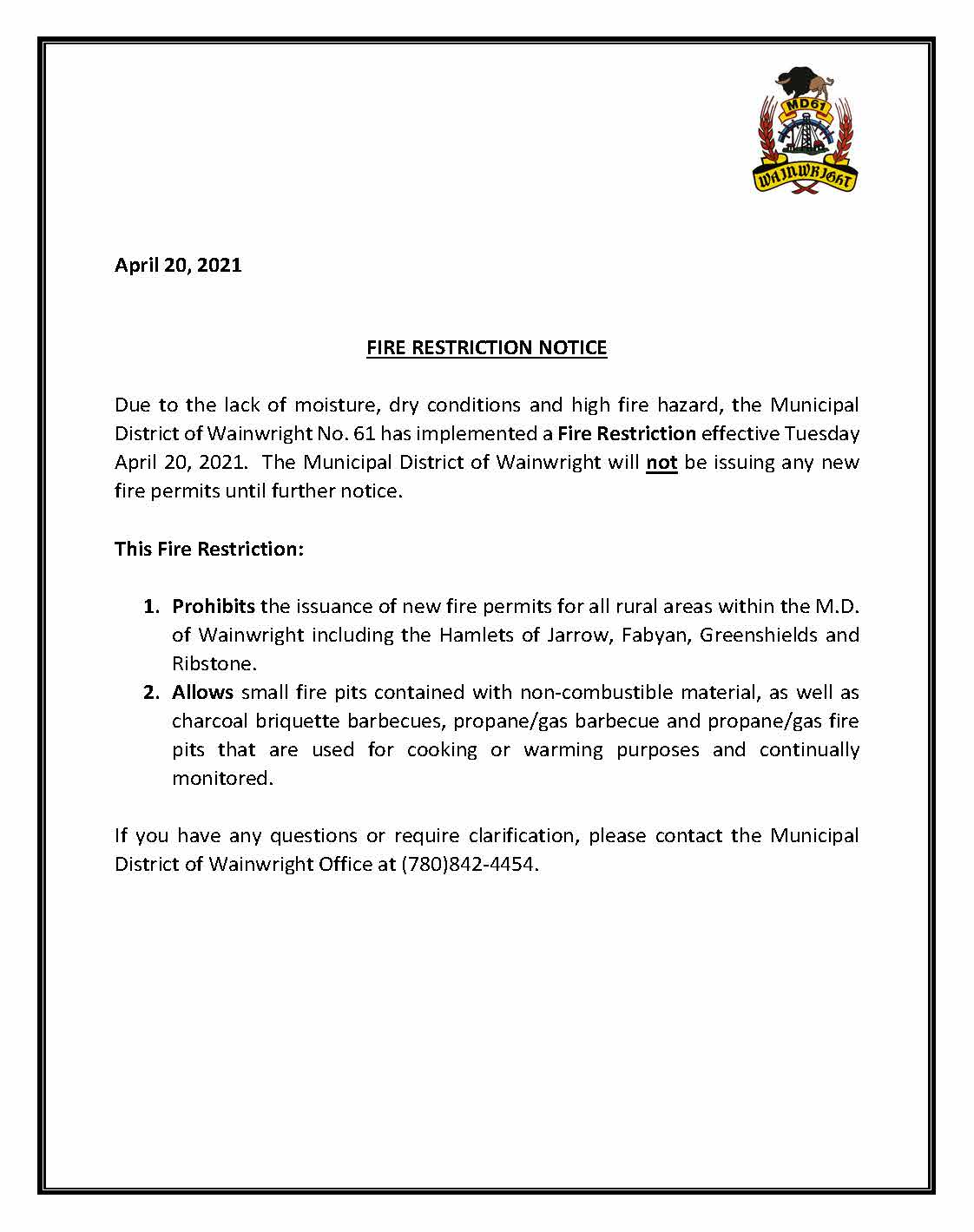 MD61
WAINWRIGHT

April 20, 2021

FIRE RESTRICTION NOTICE

Due to the lack of moisture, dry conditions and high fire hazard, the Municipal District of Wainwright No. 61 has implemented a Fire Restriction effective Tuesday April 20, 2021. The Municipal District of Wainwright will not be issuing any new fire permits until further notice.

This Fire Restriction:

1. Prohibits the issuance of new fire permits for all rural areas within the M.D. of Wainwright including the Hamlets of Jarrow, Fabyan, Greenshields and Ribstone.
2. Allows small fire pits contained with non-combustible material, as well as charcoal briquette barbecues, propane/gas barbecue and propane/gas fire pits that are used for cooking or warming purposes and continually monitored.

If you have any questions or require clarification, please contact the Municipal District of Wainwright Office at (780)842-4454.